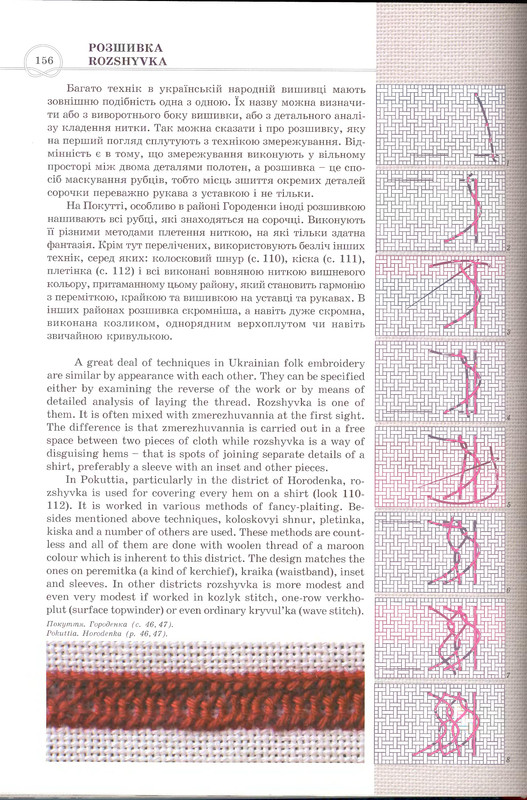 156

РОЗШИВКА
ROZSHYVKA

Багато технік в українській народній вишивці мають зовнішню подібність одна з одною. Їх назву можна визначити або з виворотного боку вишивки, або з детального аналізу кладення нитки. Так можна сказати і про розшивку, яку на перший погляд сплутують з технікою змережування. Відмінність є в тому, що змережування виконують у вільному просторі між двома деталями полотен, а розшивка – це спосіб маскування рубців, тобто місць зшиття окремих деталей сорочки переважно рукава з уставкою і не тільки.

На Покутті, особливо в районі Городенки іноді розшивкою нашивають всі рубці, які знаходяться на сорочці. Виконують її різними методами плетення ниткою, на які тільки здатна фантазія. Крім тут перелічених, використовують безліч інших технік, серед яких: колосковий шнур (с. 110), кіска (с. 111), плетінка (с. 112) і всі виконані вовняною ниткою вишневого кольору, притаманному цьому району, який становить гармонію з переміткою, крайкою та вишивкою на уставці та рукавах. В інших районах розшивка скромніша, а навіть дуже скромна, виконана козликом, однорядним верхоплутом чи навіть звичайною кривулькою.

A great deal of techniques in Ukrainian folk embroidery are similar by appearance with each other. They can be specified either by examining the reverse of the work or by means of detailed analysis of laying the thread. Rozshyvka is one of them. It is often mixed with zmerezhuvannia at the first sight. The difference is that zmerezhuvannia is carried out in a free space between two pieces of cloth while rozshyvka is a way of disguising hems – that is spots of joining separate details of a shirt, preferably a sleeve with an inset and other pieces.

In Pokuttia, particularly in the district of Horodenka, rozshyvka is used for covering every hem on a shirt (look 110-112). It is worked in various methods of fancy-plaiting. Besides mentioned above techniques, koloskovyi shnur, pletinka, kiska and a number of others are used. These methods are countless and all of them are done with woolen thread of a maroon colour which is inherent to this district. The design matches the ones on peremitka (a kind of kerchief), kraika (waistband), inset and sleeves. In other districts rozshyvka is more modest and even very modest if worked in kozlyk stitch, one-row verkhoplut (surface topwinder) or even ordinary kryvul'ka (wave stitch).

Покуття. Городенка (с. 46, 47).
Pokuttia. Horodenka (p. 46, 47).

1
2
3
4
5
6
7
8